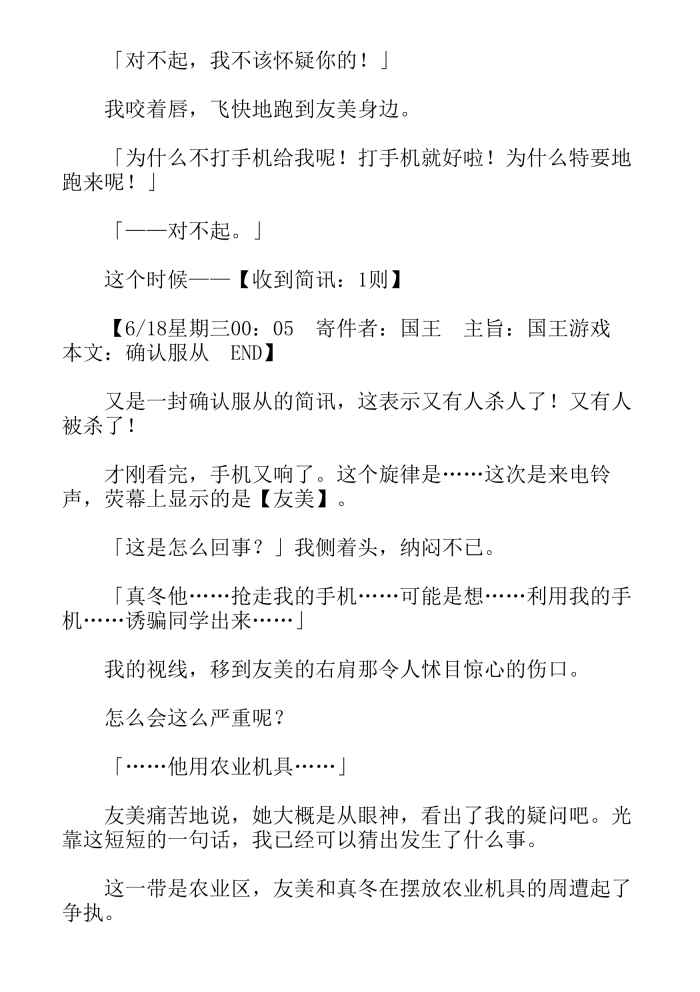 「对不起，我不该怀疑你的！」

我咬着唇，飞快地跑到友美身边。

「为什么不打手机给我呢！打手机就好啦！为什么特要地跑来呢！」

「——对不起。」

这个时候——【收到简讯：1则】

【6/18星期三00：05　寄件者：国王　主旨：国王游戏　本文：确认服从　END】

又是一封确认服从的简讯，这表示又有人杀人了！又有人被杀了！

才刚看完，手机又响了。这个旋律是……这次是来电铃声，荧幕上显示的是【友美】。

「这是怎么回事？」我侧着头，纳闷不已。

「真冬他……抢走我的手机……可能是想……利用我的手机……诱骗同学出来……」

我的视线，移到友美的右肩那令人怵目惊心的伤口。

怎么会这么严重呢？

「……他用农业机具……」

友美痛苦地说，她大概是从眼神，看出了我的疑问吧。光靠这短短的一句话，我已经可以猜出发生了什么事。

这一带是农业区，友美和真冬在摆放农业机具的周遭起了争执。